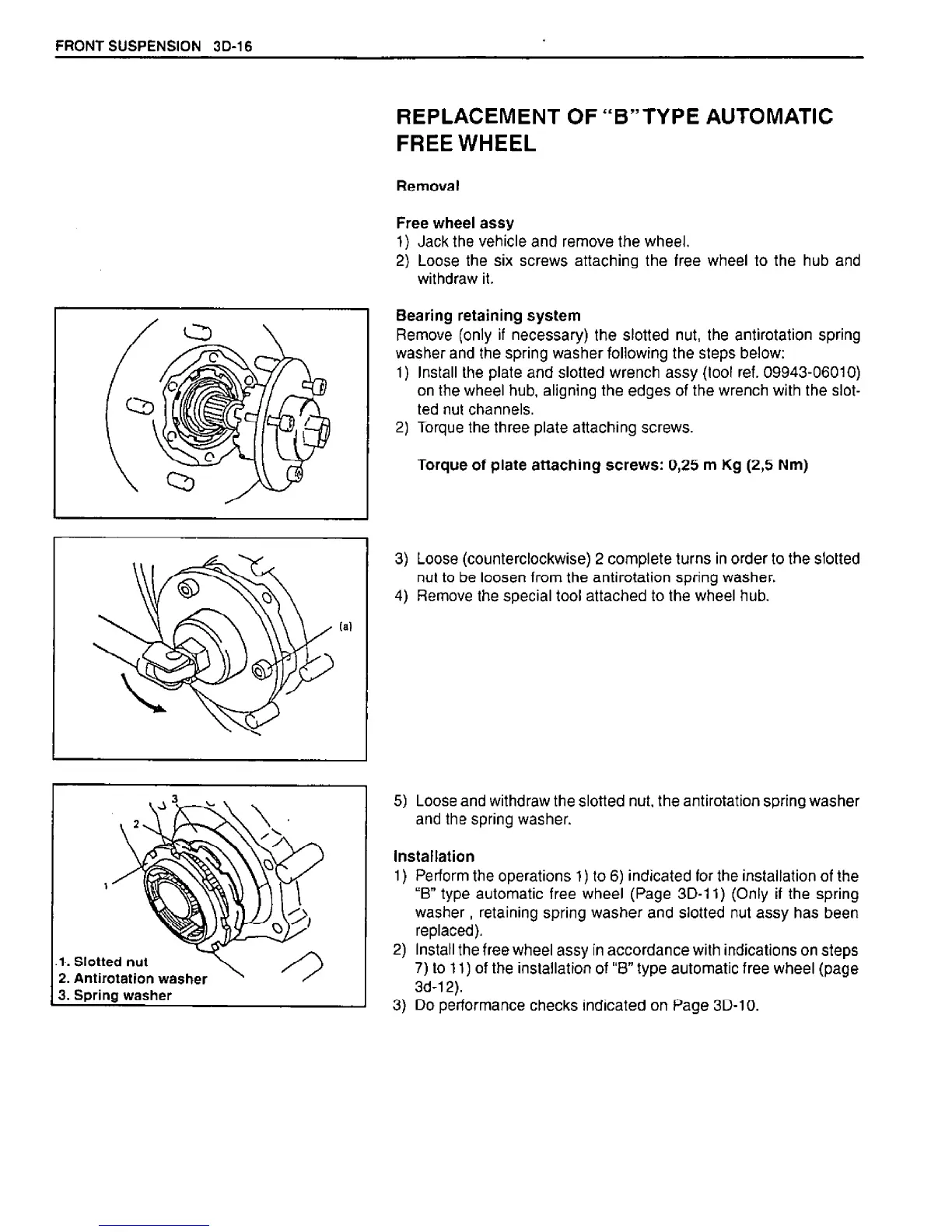 FRONT SUSPENSION 3D-16

REPLACEMENT OF "B" TYPE AUTOMATIC FREE WHEEL

Removal

Free wheel assy
1) Jack the vehicle and remove the wheel.
2) Loose the six screws attaching the free wheel to the hub and withdraw it.

Bearing retaining system
Remove (only if necessary) the slotted nut, the antirotation spring washer and the spring washer following the steps below:
1) Install the plate and slotted wrench assy (tool ref. 09943-06010) on the wheel hub, aligning the edges of the wrench with the slotted nut channels.
2) Torque the three plate attaching screws.

Torque of plate attaching screws: 0,25 m Kg (2,5 Nm)

(a)

3) Loose (counterclockwise) 2 complete turns in order to the slotted nut to be loosen from the antirotation spring washer.
4) Remove the special tool attached to the wheel hub.

3
2
1
1. Slotted nut
2. Antirotation washer
3. Spring washer

5) Loose and withdraw the slotted nut, the antirotation spring washer and the spring washer.

Installation
1) Perform the operations 1) to 6) indicated for the installation of the "B" type automatic free wheel (Page 3D-11) (Only if the spring washer , retaining spring washer and slotted nut assy has been replaced).
2) Install the free wheel assy in accordance with indications on steps 7) to 11) of the installation of "B" type automatic free wheel (page 3d-12).
3) Do performance checks indicated on Page 3D-10.